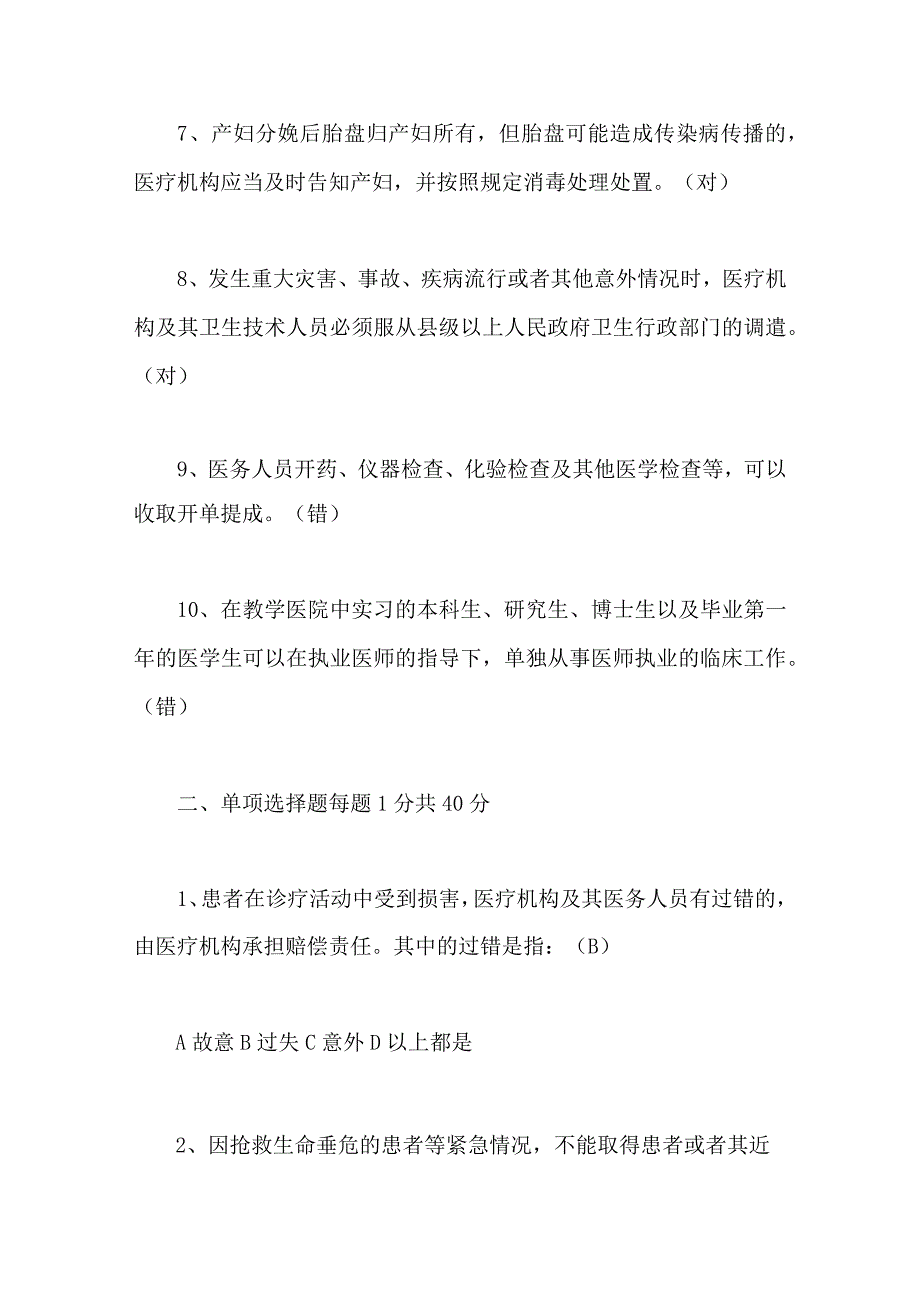 7、产妇分娩后胎盘归产妇所有，但胎盘可能造成传染病传播的，医疗机构应当及时告知产妇，并按照规定消毒处理处置。（对）

8、发生重大灾害、事故、疾病流行或者其他意外情况时，医疗机构及其卫生技术人员必须服从县级以上人民政府卫生行政部门的调遣。（对）

9、医务人员开药、仪器检查、化验检查及其他医学检查等，可以收取开单提成。（错）

10、在教学医院中实习的本科生、研究生、博士生以及毕业第一年的医学生可以在执业医师的指导下，单独从事医师执业的临床工作。（错）

二、单项选择题每题1分共40分

1、患者在诊疗活动中受到损害，医疗机构及其医务人员有过错的，由医疗机构承担赔偿责任。其中的过错是指：（B）

A故意B过失C意外D以上都是

2、因抢救生命垂危的患者等紧急情况，不能取得患者或者其近